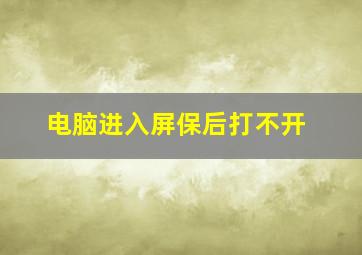 电脑进入屏保后打不开